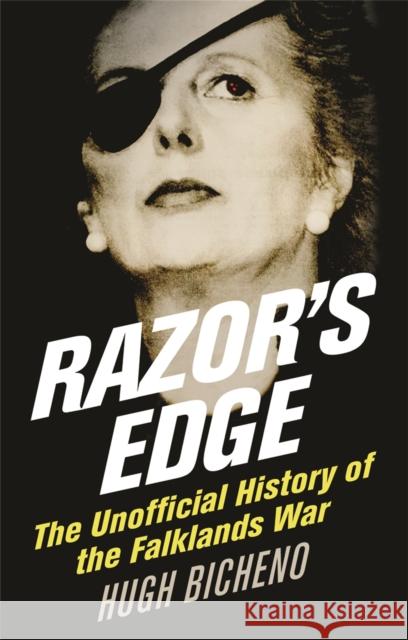 RAZOR'S EDGE

The Unofficial History of the Falklands War

HUGH BICHENO